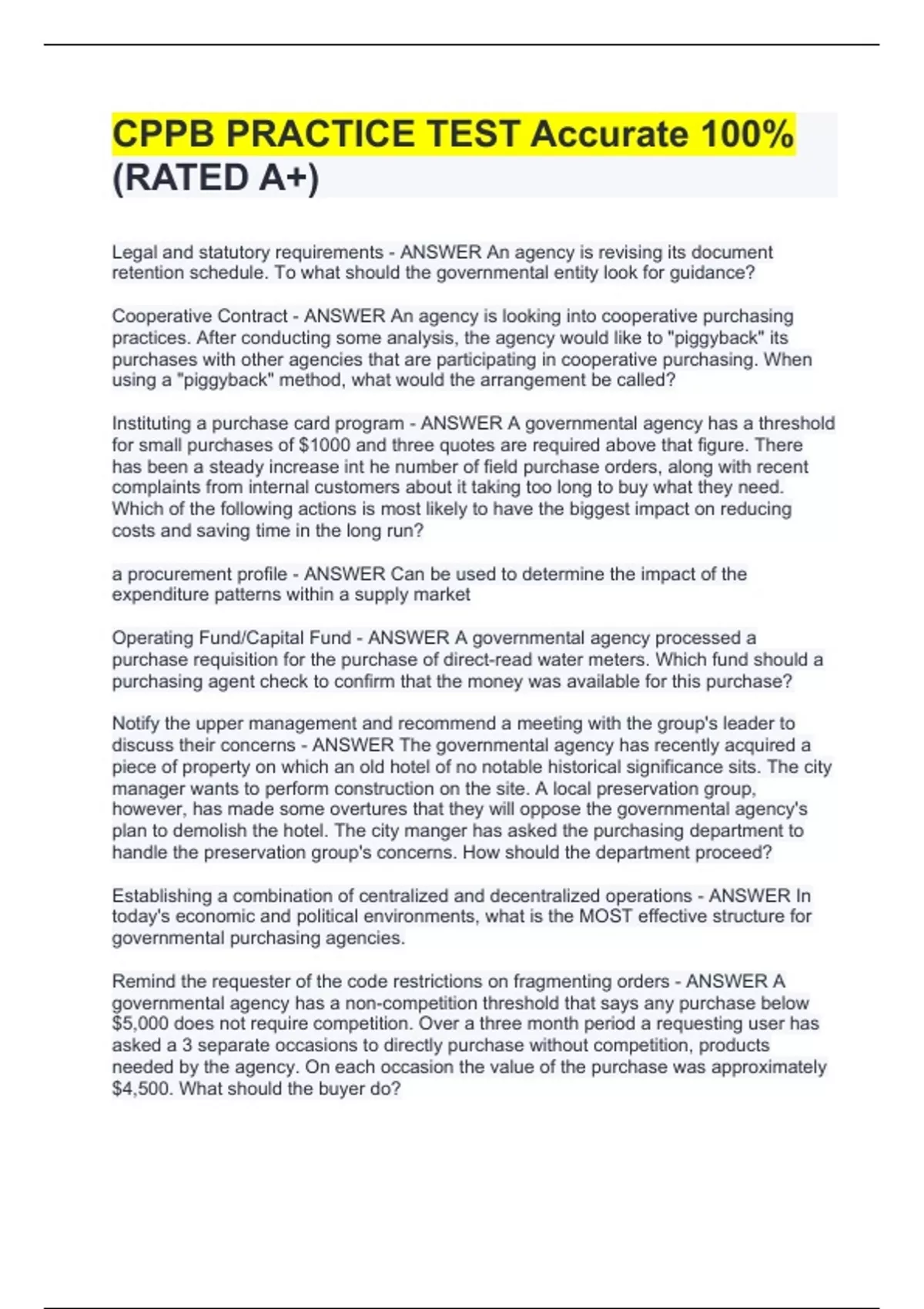 CPPB PRACTICE TEST Accurate 100% (RATED A+)

Legal and statutory requirements - ANSWER An agency is revising its document retention schedule. To what should the governmental entity look for guidance?

Cooperative Contract - ANSWER An agency is looking into cooperative purchasing practices. After conducting some analysis, the agency would like to "piggyback" its purchases with other agencies that are participating in cooperative purchasing. When using a "piggyback" method, what would the arrangement be called?

Instituting a purchase card program - ANSWER A governmental agency has a threshold for small purchases of $1000 and three quotes are required above that figure. There has been a steady increase int he number of field purchase orders, along with recent complaints from internal customers about it taking too long to buy what they need. Which of the following actions is most likely to have the biggest impact on reducing costs and saving time in the long run?

a procurement profile - ANSWER Can be used to determine the impact of the expenditure patterns within a supply market

Operating Fund/Capital Fund - ANSWER A governmental agency processed a purchase requisition for the purchase of direct-read water meters. Which fund should a purchasing agent check to confirm that the money was available for this purchase?

Notify the upper management and recommend a meeting with the group's leader to discuss their concerns - ANSWER The governmental agency has recently acquired a piece of property on which an old hotel of no notable historical significance sits. The city manager wants to perform construction on the site. A local preservation group, however, has made some overtures that they will oppose the governmental agency's plan to demolish the hotel. The city manger has asked the purchasing department to handle the preservation group's concerns. How should the department proceed?

Establishing a combination of centralized and decentralized operations - ANSWER In today's economic and political environments, what is the MOST effective structure for governmental purchasing agencies.

Remind the requester of the code restrictions on fragmenting orders - ANSWER A governmental agency has a non-competition threshold that says any purchase below $5,000 does not require competition. Over a three month period a requesting user has asked a 3 separate occasions to directly purchase without competition, products needed by the agency. On each occasion the value of the purchase was approximately $4,500. What should the buyer do?